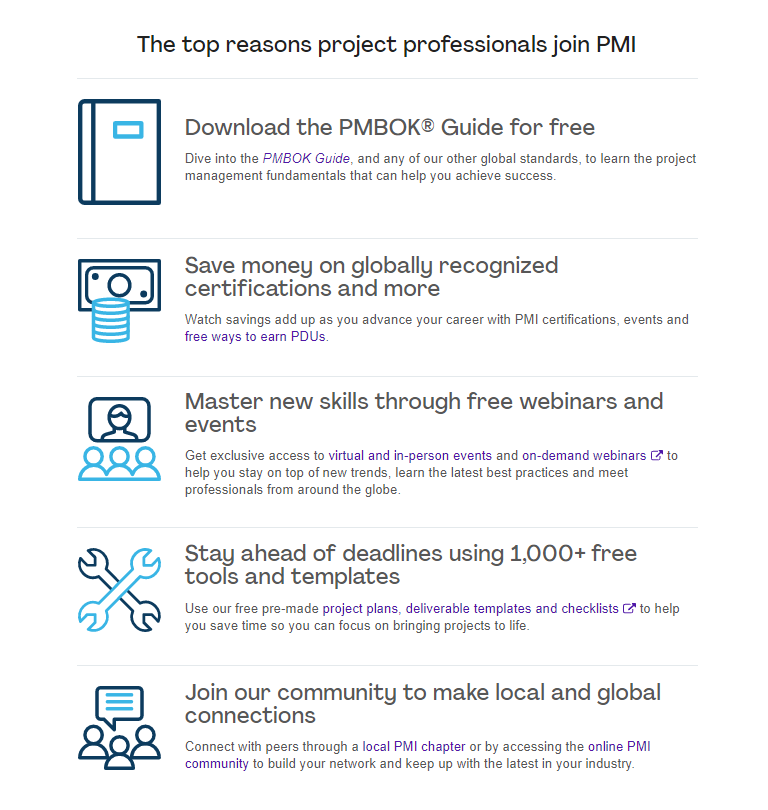 The top reasons project professionals join PMI

Download the PMBOK® Guide for free

Dive into the PMBOK Guide, and any of our other global standards, to learn the project management fundamentals that can help you achieve success.

Save money on globally recognized certifications and more

Watch savings add up as you advance your career with PMI certifications, events and free ways to earn PDUs.

Master new skills through free webinars and events

Get exclusive access to virtual and in-person events and on-demand webinars to help you stay on top of new trends, learn the latest best practices and meet professionals from around the globe.

Stay ahead of deadlines using 1,000+ free tools and templates

Use our free pre-made project plans, deliverable templates and checklists to help you save time so you can focus on bringing projects to life.

Join our community to make local and global connections

Connect with peers through a local PMI chapter or by accessing the online PMI community to build your network and keep up with the latest in your industry.